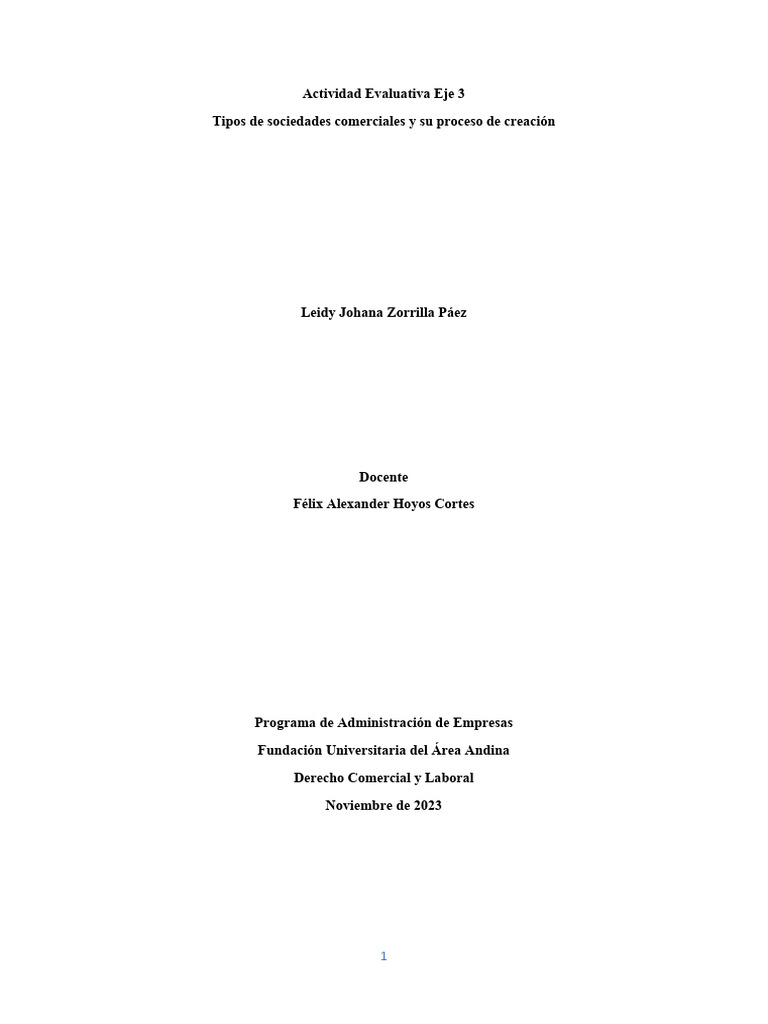 Actividad Evaluativa Eje 3

Tipos de sociedades comerciales y su proceso de creación

Leidy Johana Zorrilla Páez

Docente

Félix Alexander Hoyos Cortes

Programa de Administración de Empresas

Fundación Universitaria del Área Andina

Derecho Comercial y Laboral

Noviembre de 2023

1